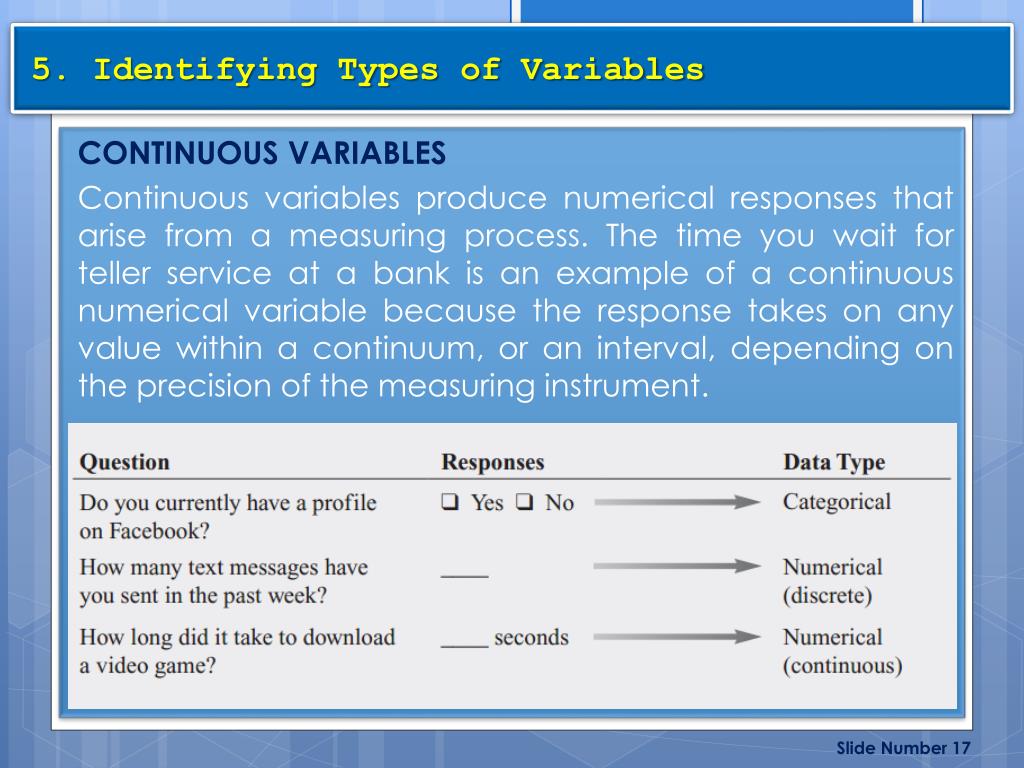 5. Identifying Types of Variables

CONTINUOUS VARIABLES

Continuous variables produce numerical responses that arise from a measuring process. The time you wait for teller service at a bank is an example of a continuous numerical variable because the response takes on any value within a continuum, or an interval, depending on the precision of the measuring instrument.

| Question | Responses | Data Type |
|---|---|---|
| Do you currently have a profile on Facebook? | ❑ Yes ❑ No | Categorical |
| How many text messages have you sent in the past week? | ____ | Numerical (discrete) |
| How long did it take to download a video game? | ____ seconds | Numerical (continuous) |

Slide Number 17